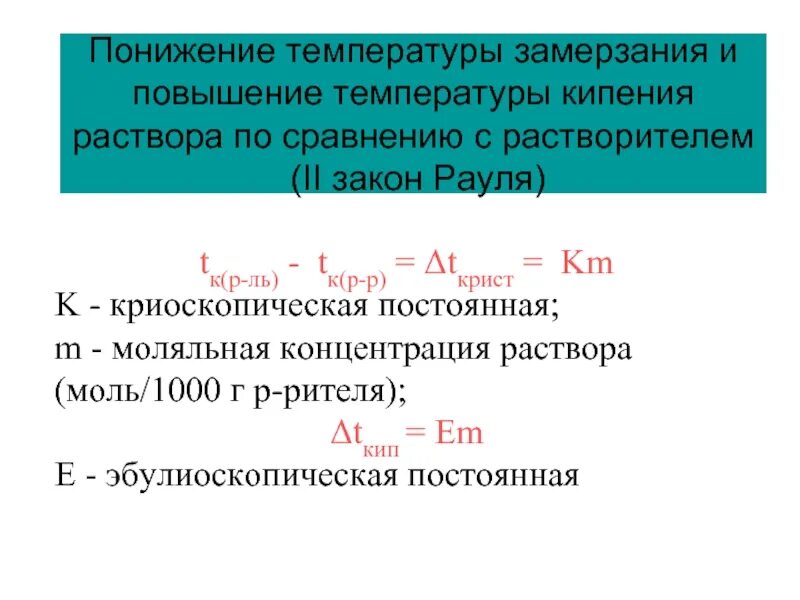 Понижение температуры замерзания и повышение температуры кипения раствора по сравнению с растворителем (II закон Рауля)

$t_{к(р-ль)} - t_{к(р-р)} = \Delta t_{крист} = Km$

K - криоскопическая постоянная;
m - моляльная концентрация раствора (моль/1000 г р-рителя);

$\Delta t_{кип} = Em$

E - эбулиоскопическая постоянная